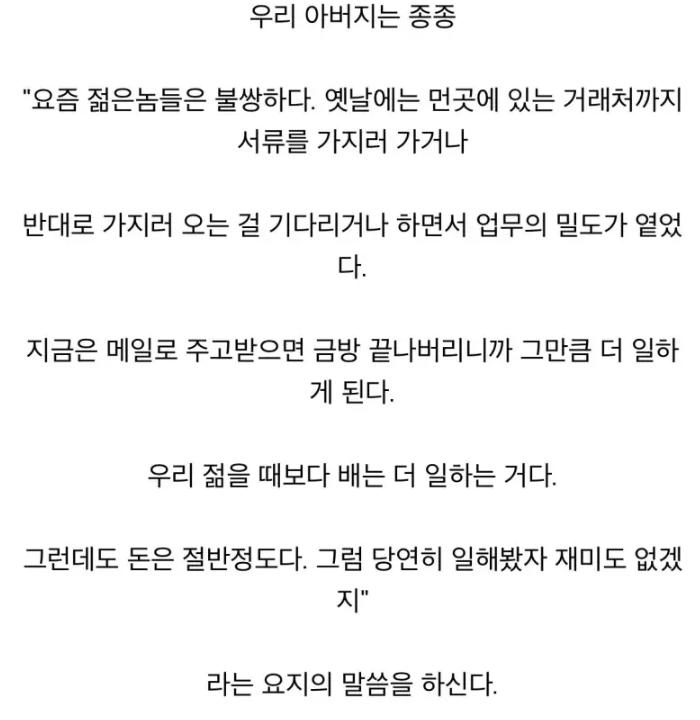 우리 아버지는 종종

"요즘 젊은놈들은 불쌍하다. 옛날에는 먼곳에 있는 거래처까지 서류를 가지러 가거나

반대로 가지러 오는 걸 기다리거나 하면서 업무의 밀도가 옅었다.

지금은 메일로 주고받으면 금방 끝나버리니까 그만큼 더 일하게 된다.

우리 젊을 때보다 배는 더 일하는 거다.

그런데도 돈은 절반정도다. 그럼 당연히 일해봤자 재미도 없겠지"

라는 요지의 말씀을 하신다.